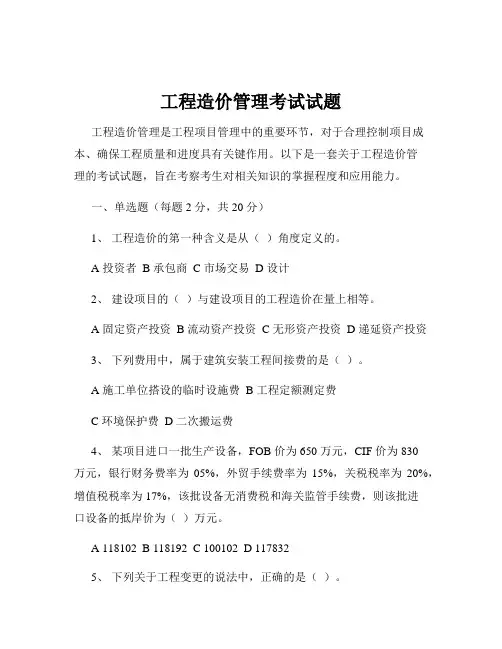 工程造价管理考试试题

工程造价管理是工程项目管理中的重要环节，对于合理控制项目成本、确保工程质量和进度具有关键作用。以下是一套关于工程造价管理的考试试题，旨在考察考生对相关知识的掌握程度和应用能力。

一、单选题（每题 2 分，共 20 分）

1、 工程造价的第一种含义是从（ ）角度定义的。

A 投资者 B 承包商 C 市场交易 D 设计

2、 建设项目的（ ）与建设项目的工程造价在量上相等。

A 固定资产投资 B 流动资产投资 C 无形资产投资 D 递延资产投资

3、 下列费用中，属于建筑安装工程间接费的是（ ）。

A 施工单位搭设的临时设施费 B 工程定额测定费

C 环境保护费 D 二次搬运费

4、 某项目进口一批生产设备，FOB 价为 650 万元，CIF 价为 830 万元，银行财务费率为 05%，外贸手续费率为 15%，关税税率为 20%，增值税税率为 17%，该批设备无消费税和海关监管手续费，则该批进口设备的抵岸价为（ ）万元。

A 118102 B 118192 C 100102 D 117832

5、 下列关于工程变更的说法中，正确的是（ ）。